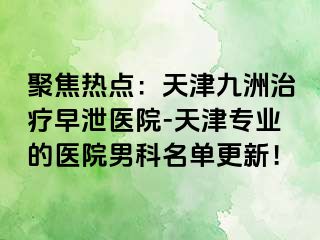 聚焦热点：天津九洲治疗早泄医院-天津专业的医院男科名单更新！